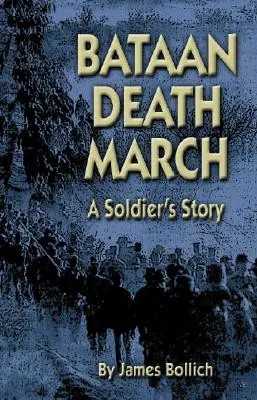 BATAAN DEATH MARCH

A Soldier's Story

By James Bollich